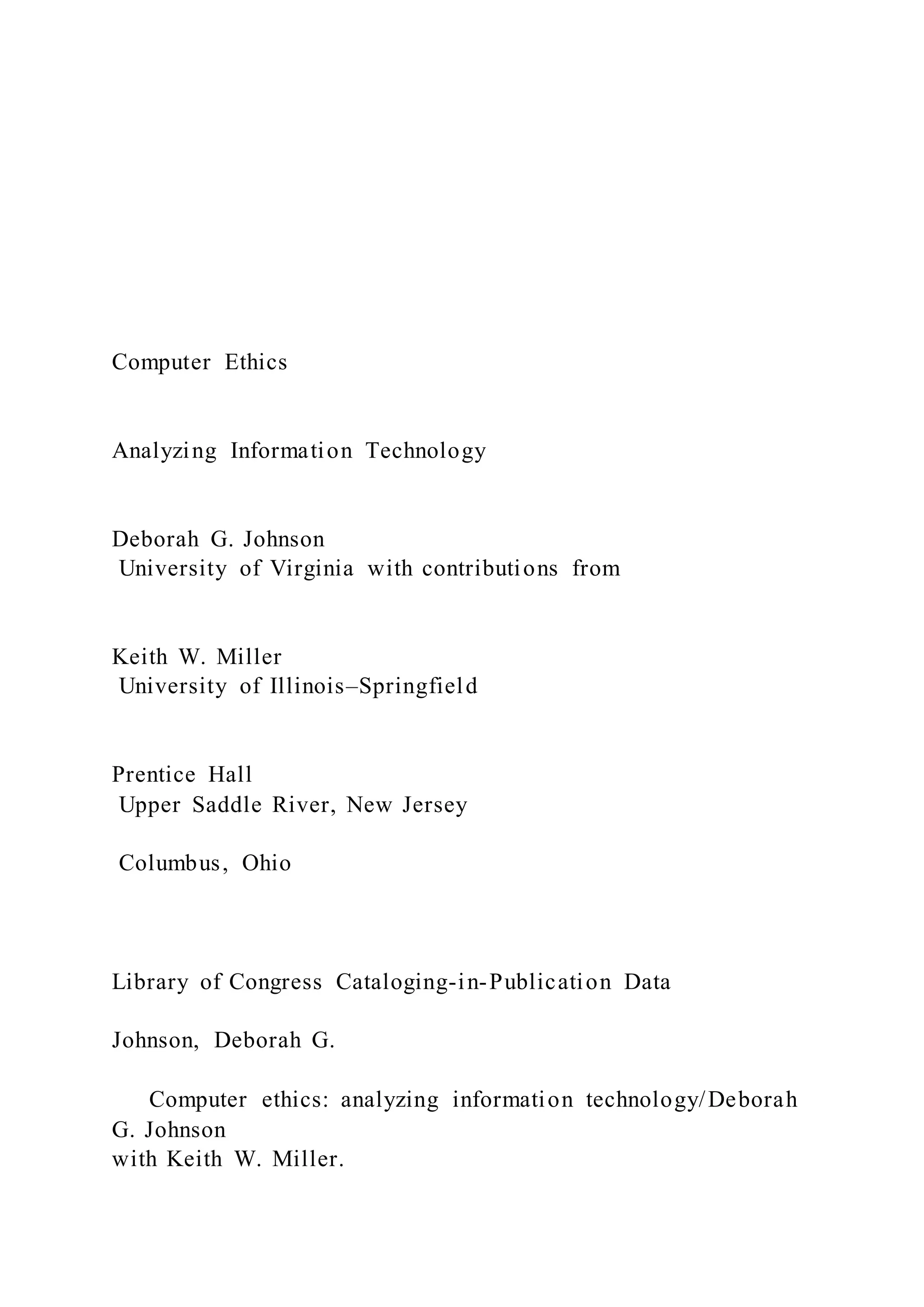 Computer Ethics

Analyzing Information Technology

Deborah G. Johnson
University of Virginia with contributions from

Keith W. Miller
University of Illinois–Springfield

Prentice Hall
Upper Saddle River, New Jersey

Columbus, Ohio

Library of Congress Cataloging-in-Publication Data

Johnson, Deborah G.

Computer ethics: analyzing information technology/Deborah G. Johnson with Keith W. Miller.